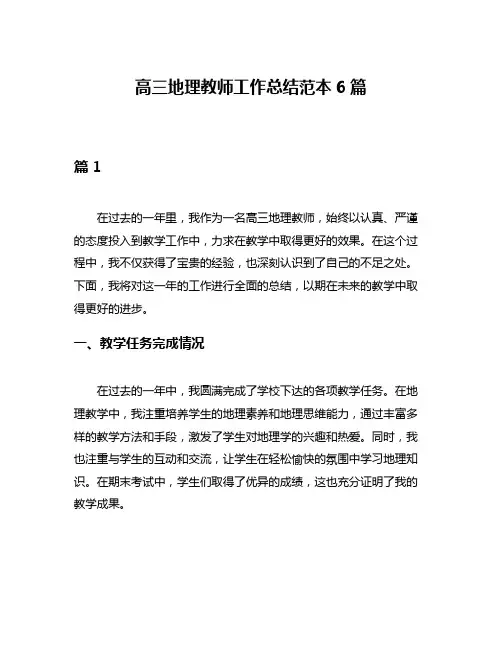 高三地理教师工作总结范本 6 篇

篇 1

在过去的一年里，我作为一名高三地理教师，始终以认真、严谨的态度投入到教学工作中，力求在教学中取得更好的效果。在这个过程中，我不仅获得了宝贵的经验，也深刻认识到了自己的不足之处。下面，我将对这一年的工作进行全面的总结，以期在未来的教学中取得更好的进步。

一、教学任务完成情况

在过去的一年中，我圆满完成了学校下达的各项教学任务。在地理教学中，我注重培养学生的地理素养和地理思维能力，通过丰富多样的教学方法和手段，激发了学生对地理学的兴趣和热爱。同时，我也注重与学生的互动和交流，让学生在轻松愉快的氛围中学习地理知识。在期末考试中，学生们取得了优异的成绩，这也充分证明了我的教学成果。